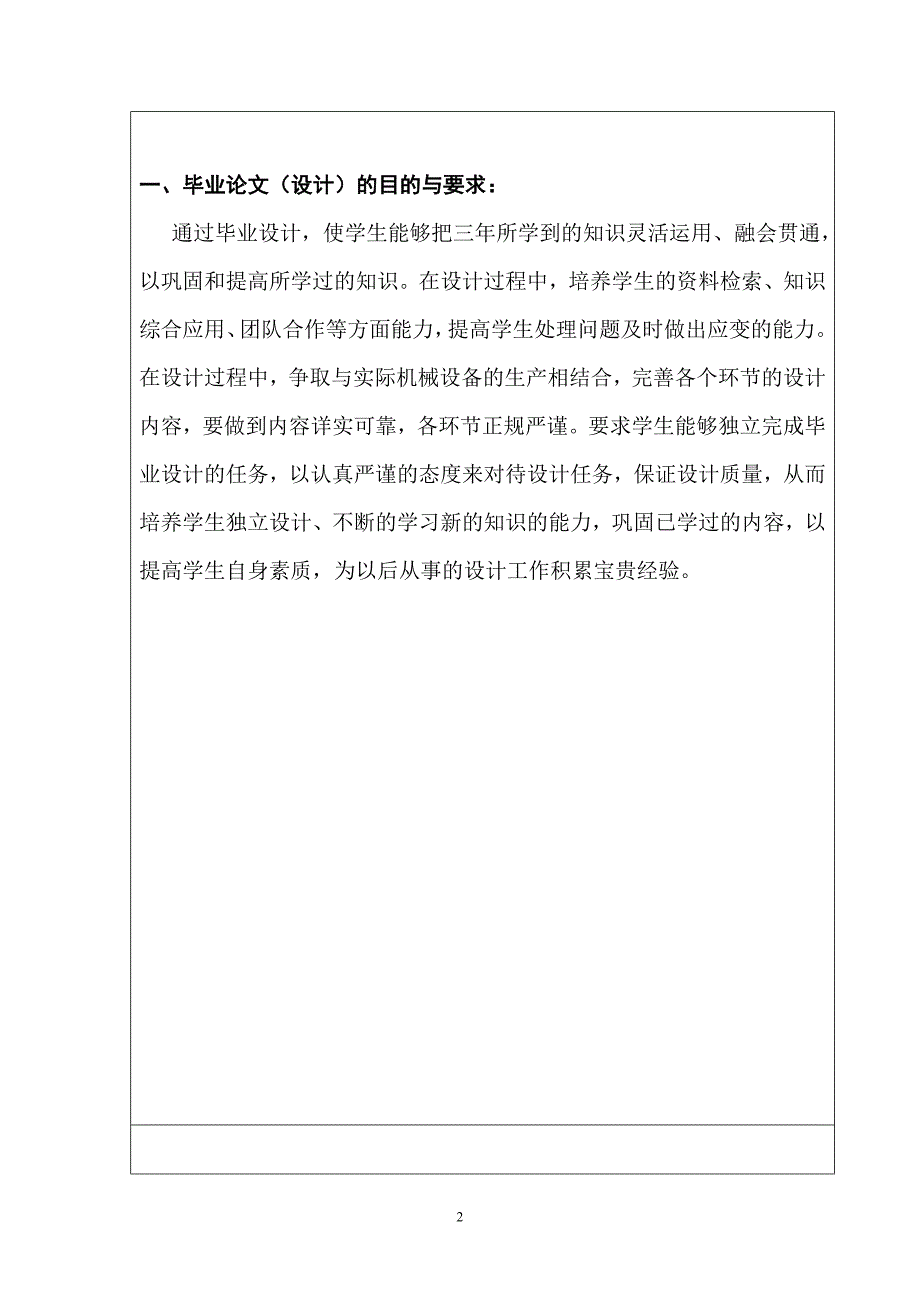 一、毕业论文（设计）的目的与要求：

通过毕业设计，使学生能够把三年所学到的知识灵活运用、融会贯通，以巩固和提高所学过的知识。在设计过程中，培养学生的资料检索、知识综合应用、团队合作等方面能力，提高学生处理问题及时做出应变的能力。在设计过程中，争取与实际机械设备的生产相结合，完善各个环节的设计内容，要做到内容详实可靠，各环节正规严谨。要求学生能够独立完成毕业设计的任务，以认真严谨的态度来对待设计任务，保证设计质量，从而培养学生独立设计、不断的学习新的知识的能力，巩固已学过的内容，以提高学生自身素质，为以后从事的设计工作积累宝贵经验。

2